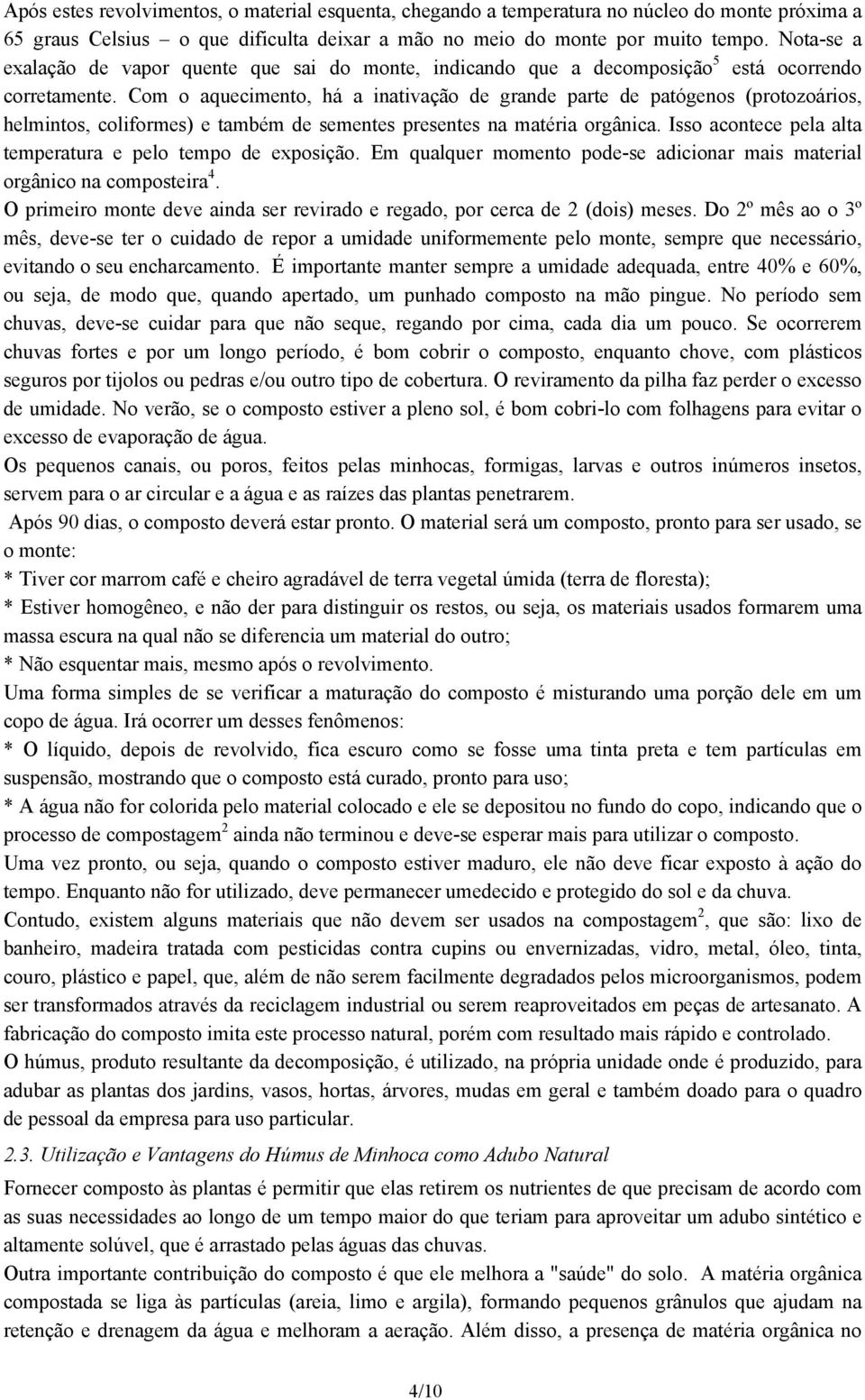 Após estes revolvimentos, o material esquenta, chegando a temperatura no núcleo do monte próxima a 65 graus Celsius – o que dificulta deixar a mão no meio do monte por muito tempo. Nota-se a exalação de vapor quente que sai do monte, indicando que a decomposição$^5$ está ocorrendo corretamente. Com o aquecimento, há a inativação de grande parte de patógenos (protozoários, helmintos, coliformes) e também de sementes presentes na matéria orgânica. Isso acontece pela alta temperatura e pelo tempo de exposição. Em qualquer momento pode-se adicionar mais material orgânico na composteira$^4$.
O primeiro monte deve ainda ser revirado e regado, por cerca de 2 (dois) meses. Do 2º mês ao o 3º mês, deve-se ter o cuidado de repor a umidade uniformemente pelo monte, sempre que necessário, evitando o seu encharcamento. É importante manter sempre a umidade adequada, entre 40% e 60%, ou seja, de modo que, quando apertado, um punhado composto na mão pingue. No período sem chuvas, deve-se cuidar para que não seque, regando por cima, cada dia um pouco. Se ocorrerem chuvas fortes e por um longo período, é bom cobrir o composto, enquanto chove, com plásticos seguros por tijolos ou pedras e/ou outro tipo de cobertura. O reviramento da pilha faz perder o excesso de umidade. No verão, se o composto estiver a pleno sol, é bom cobri-lo com folhagens para evitar o excesso de evaporação de água.
Os pequenos canais, ou poros, feitos pelas minhocas, formigas, larvas e outros inúmeros insetos, servem para o ar circular e a água e as raízes das plantas penetrarem.
Após 90 dias, o composto deverá estar pronto. O material será um composto, pronto para ser usado, se o monte:
* Tiver cor marrom café e cheiro agradável de terra vegetal úmida (terra de floresta);
* Estiver homogêneo, e não der para distinguir os restos, ou seja, os materiais usados formarem uma massa escura na qual não se diferencia um material do outro;
* Não esquentar mais, mesmo após o revolvimento.
Uma forma simples de se verificar a maturação do composto é misturando uma porção dele em um copo de água. Irá ocorrer um desses fenômenos:
* O líquido, depois de revolvido, fica escuro como se fosse uma tinta preta e tem partículas em suspensão, mostrando que o composto está curado, pronto para uso;
* A água não for colorida pelo material colocado e ele se depositou no fundo do copo, indicando que o processo de compostagem$^2$ ainda não terminou e deve-se esperar mais para utilizar o composto.
Uma vez pronto, ou seja, quando o composto estiver maduro, ele não deve ficar exposto à ação do tempo. Enquanto não for utilizado, deve permanecer umedecido e protegido do sol e da chuva.
Contudo, existem alguns materiais que não devem ser usados na compostagem$^2$, que são: lixo de banheiro, madeira tratada com pesticidas contra cupins ou envernizadas, vidro, metal, óleo, tinta, couro, plástico e papel, que, além de não serem facilmente degradados pelos microorganismos, podem ser transformados através da reciclagem industrial ou serem reaproveitados em peças de artesanato. A fabricação do composto imita este processo natural, porém com resultado mais rápido e controlado.
O húmus, produto resultante da decomposição, é utilizado, na própria unidade onde é produzido, para adubar as plantas dos jardins, vasos, hortas, árvores, mudas em geral e também doado para o quadro de pessoal da empresa para uso particular.
2.3. Utilização e Vantagens do Húmus de Minhoca como Adubo Natural
Fornecer composto às plantas é permitir que elas retirem os nutrientes de que precisam de acordo com as suas necessidades ao longo de um tempo maior do que teriam para aproveitar um adubo sintético e altamente solúvel, que é arrastado pelas águas das chuvas.
Outra importante contribuição do composto é que ele melhora a "saúde" do solo. A matéria orgânica compostada se liga às partículas (areia, limo e argila), formando pequenos grânulos que ajudam na retenção e drenagem da água e melhoram a aeração. Além disso, a presença de matéria orgânica no
4/10